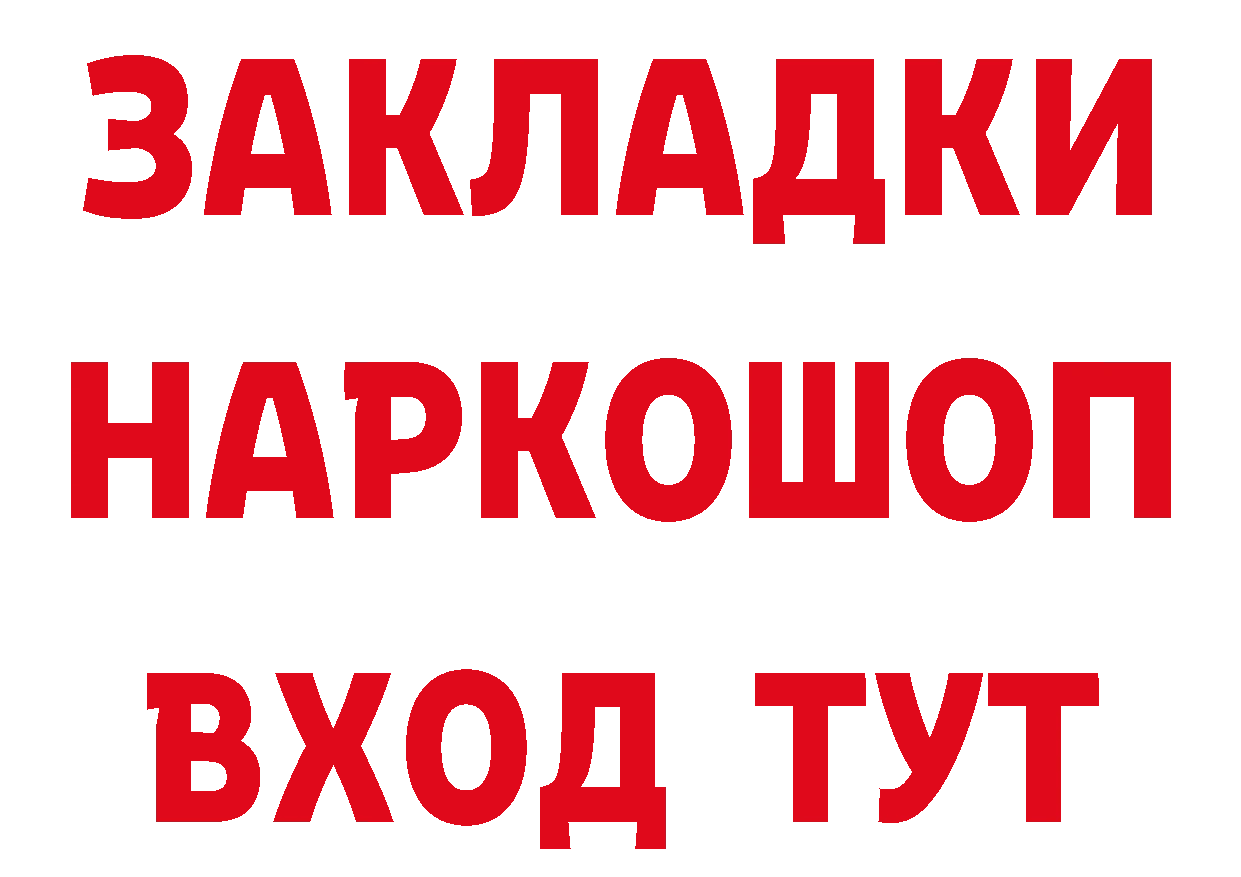 ЗАКЛАДКИ НАРКОШОП ВХОД ТУТ